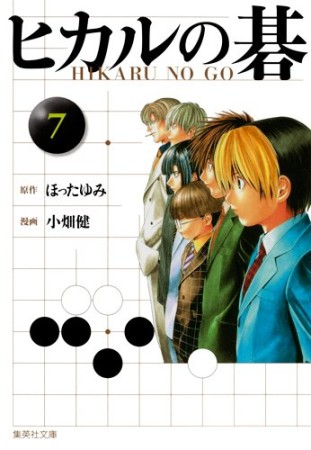 ヒカルの碁
HIKARU NO GO

7

原作 ほったゆみ
漫画 小畑健

集英社文庫